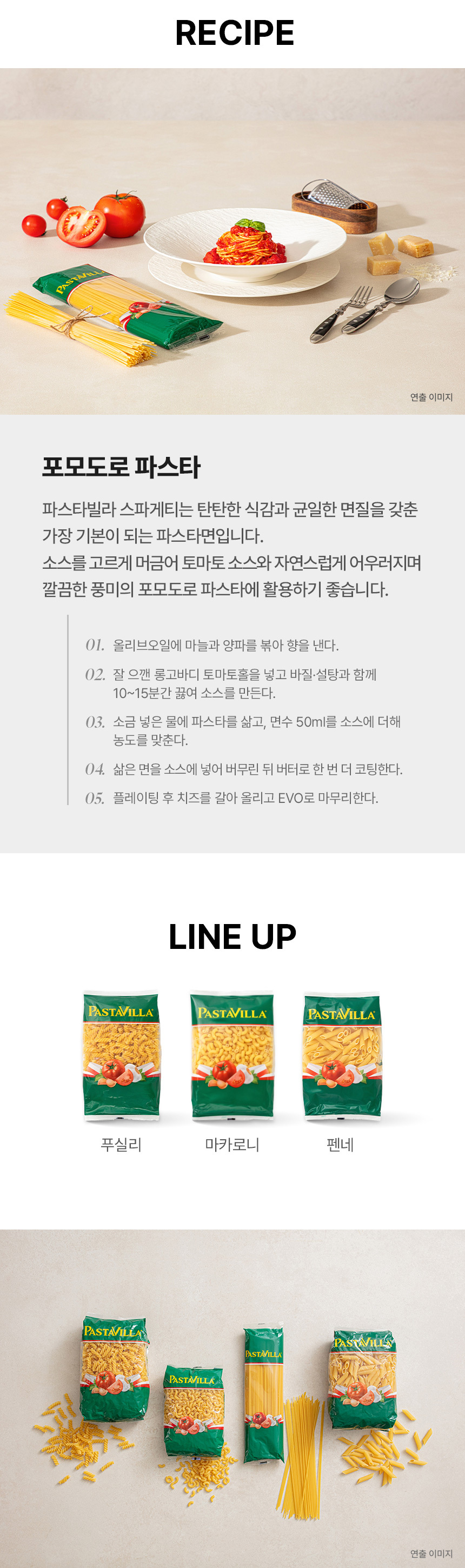 RECIPE

PASTAVILLA

연출 이미지

포모도로 파스타

파스타빌라 스파게티는 탄탄한 식감과 균일한 면질을 갖춘 가장 기본이 되는 파스타면입니다.
소스를 고르게 머금어 토마토 소스와 자연스럽게 어우러지며 깔끔한 풍미의 포모도로 파스타에 활용하기 좋습니다.

01. 올리브오일에 마늘과 양파를 볶아 향을 낸다.

02. 잘 으깬 롱고바디 토마토홀을 넣고 바질·설탕과 함께 10~15분간 끓여 소스를 만든다.

03. 소금 넣은 물에 파스타를 삶고, 면수 50ml를 소스에 더해 농도를 맞춘다.

04. 삶은 면을 소스에 넣어 버무린 뒤 버터로 한 번 더 코팅한다.

05. 플레이팅 후 치즈를 갈아 올리고 EVO로 마무리한다.

LINE UP

PASTAVILLA
푸실리

PASTAVILLA
마카로니

PASTAVILLA
펜네

PASTAVILLA
PASTAVILLA
PASTAVILLA
PASTAVILLA

연출 이미지